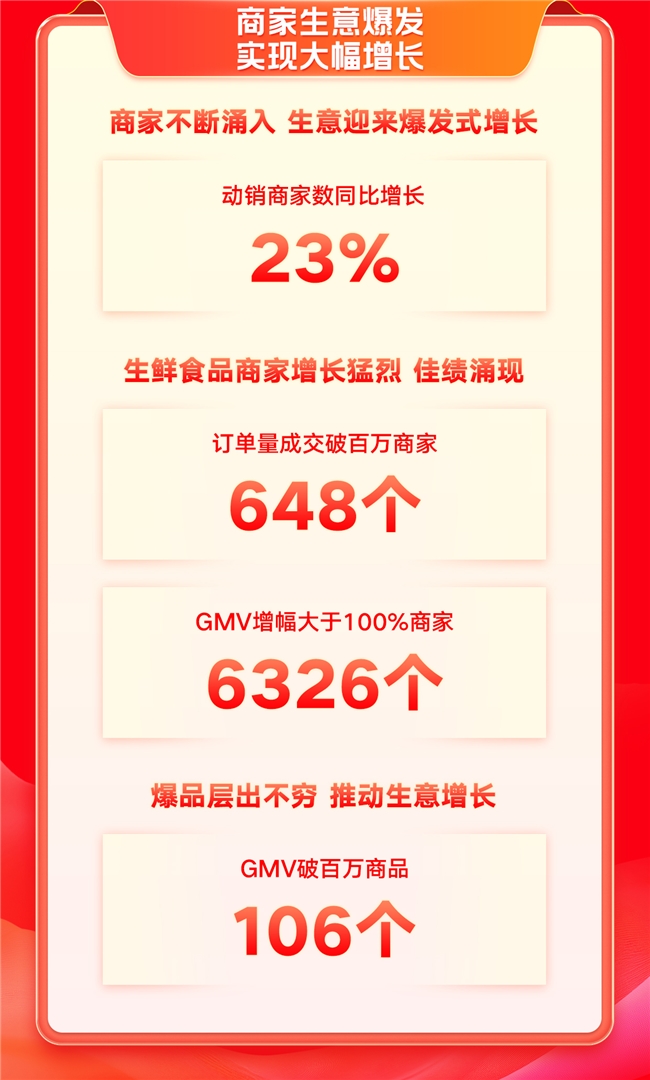 商家生意爆发
实现大幅增长

商家不断涌入 生意迎来爆发式增长

动销商家数同比增长
23%

生鲜食品商家增长猛烈 佳绩涌现

订单量成交破百万商家
648个

GMV增幅大于100%商家
6326个

爆品层出不穷 推动生意增长

GMV破百万商品
106个